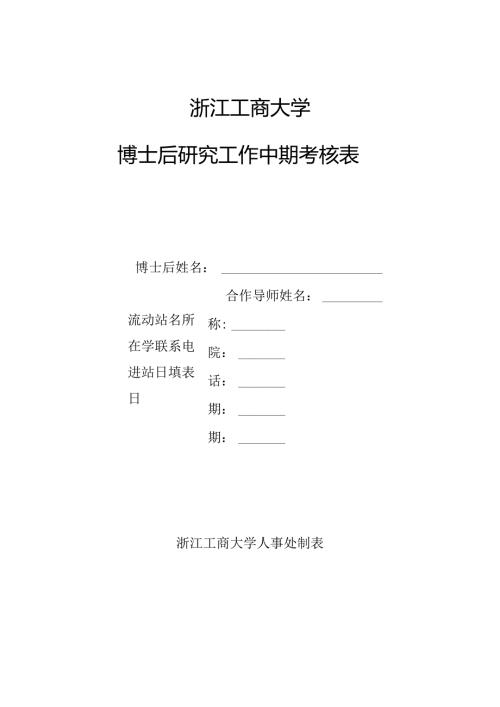 浙江工商大学

博士后研究工作中期考核表

博士后姓名：

合作导师姓名：

流动站名所
在学联系电
进站日填表
日

称：

院：

话：

期：

期：

浙江工商大学人事处制表